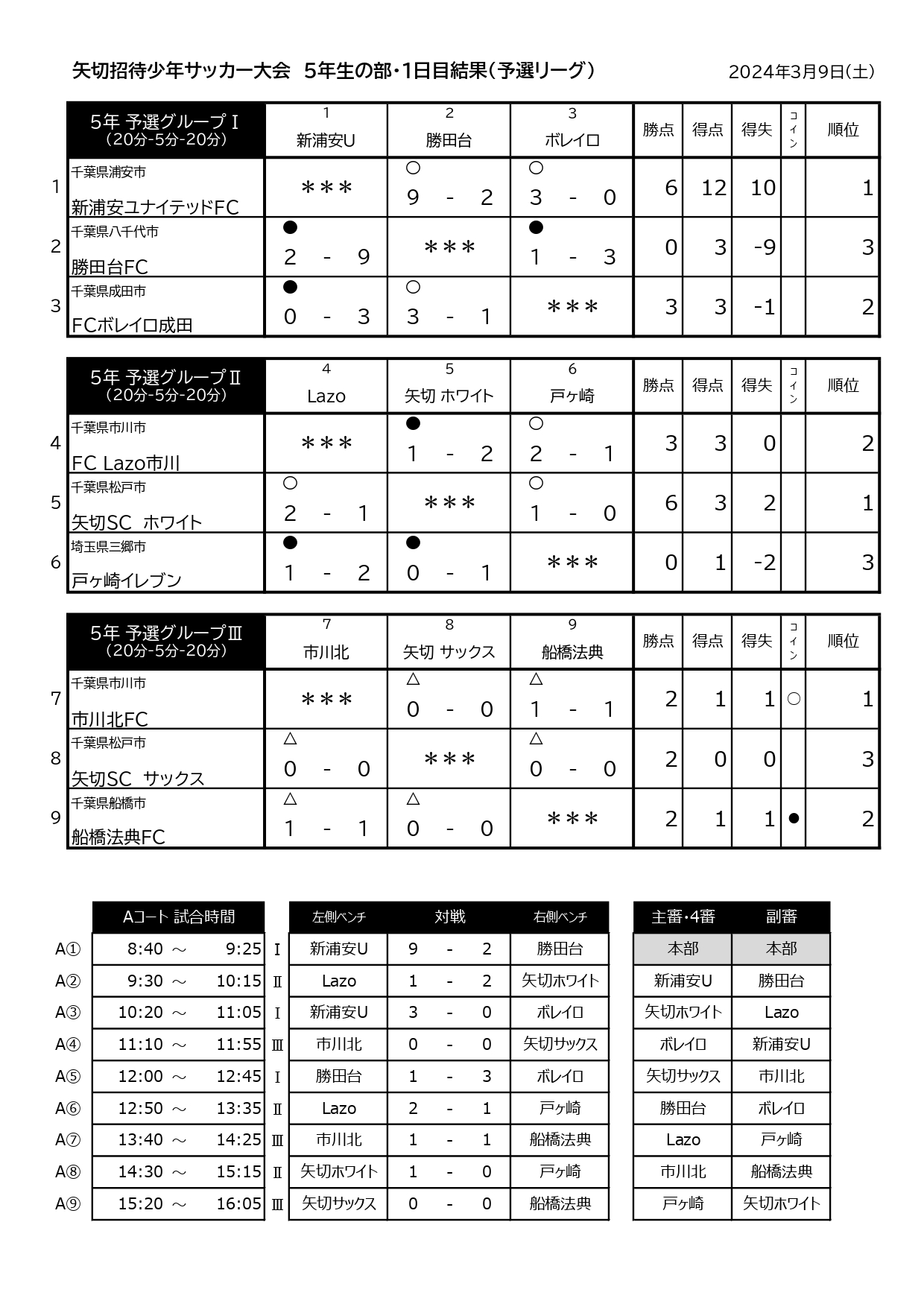 矢切招待少年サッカー大会　5年生の部・1日目結果（予選リーグ）　2024年3月9日(土)

| | 5年 予選グループⅠ (20分-5分-20分) | 1 新浦安U | 2 勝田台 | 3 ボレイロ | 勝点 | 得点 | 得失 | コイン | 順位 |
|---|---|---|---|---|---|---|---|---|---|
| 1 | 千葉県浦安市 新浦安ユナイテッドFC | ＊＊＊ | ○ 9 - 2 | ○ 3 - 0 | 6 | 12 | 10 | | 1 |
| 2 | 千葉県八千代市 勝田台FC | ● 2 - 9 | ＊＊＊ | ● 1 - 3 | 0 | 3 | -9 | | 3 |
| 3 | 千葉県成田市 FCボレイロ成田 | ● 0 - 3 | ○ 3 - 1 | ＊＊＊ | 3 | 3 | -1 | | 2 |

| | 5年 予選グループⅡ (20分-5分-20分) | 4 Lazo | 5 矢切 ホワイト | 6 戸ヶ崎 | 勝点 | 得点 | 得失 | コイン | 順位 |
|---|---|---|---|---|---|---|---|---|---|
| 4 | 千葉県市川市 FC Lazo市川 | ＊＊＊ | ● 1 - 2 | ○ 2 - 1 | 3 | 3 | 0 | | 2 |
| 5 | 千葉県松戸市 矢切SC　ホワイト | ○ 2 - 1 | ＊＊＊ | ○ 1 - 0 | 6 | 3 | 2 | | 1 |
| 6 | 埼玉県三郷市 戸ヶ崎イレブン | ● 1 - 2 | ● 0 - 1 | ＊＊＊ | 0 | 1 | -2 | | 3 |

| | 5年 予選グループⅢ (20分-5分-20分) | 7 市川北 | 8 矢切 サックス | 9 船橋法典 | 勝点 | 得点 | 得失 | コイン | 順位 |
|---|---|---|---|---|---|---|---|---|---|
| 7 | 千葉県市川市 市川北FC | ＊＊＊ | △ 0 - 0 | △ 1 - 1 | 2 | 1 | 1 | ○ | 1 |
| 8 | 千葉県松戸市 矢切SC　サックス | △ 0 - 0 | ＊＊＊ | △ 0 - 0 | 2 | 0 | 0 | | 3 |
| 9 | 千葉県船橋市 船橋法典FC | △ 1 - 1 | △ 0 - 0 | ＊＊＊ | 2 | 1 | 1 | ● | 2 |

| | Aコート 試合時間 | | 左側ベンチ | 対戦 | 右側ベンチ | 主審・4審 | 副審 |
|---|---|---|---|---|---|---|---|
| A① | 8:40 ～ 9:25 | Ⅰ | 新浦安U | 9 - 2 | 勝田台 | 本部 | 本部 |
| A② | 9:30 ～ 10:15 | Ⅱ | Lazo | 1 - 2 | 矢切ホワイト | 新浦安U | 勝田台 |
| A③ | 10:20 ～ 11:05 | Ⅰ | 新浦安U | 3 - 0 | ボレイロ | 矢切ホワイト | Lazo |
| A④ | 11:10 ～ 11:55 | Ⅲ | 市川北 | 0 - 0 | 矢切サックス | ボレイロ | 新浦安U |
| A⑤ | 12:00 ～ 12:45 | Ⅰ | 勝田台 | 1 - 3 | ボレイロ | 矢切サックス | 市川北 |
| A⑥ | 12:50 ～ 13:35 | Ⅱ | Lazo | 2 - 1 | 戸ヶ崎 | 勝田台 | ボレイロ |
| A⑦ | 13:40 ～ 14:25 | Ⅲ | 市川北 | 1 - 1 | 船橋法典 | Lazo | 戸ヶ崎 |
| A⑧ | 14:30 ～ 15:15 | Ⅱ | 矢切ホワイト | 1 - 0 | 戸ヶ崎 | 市川北 | 船橋法典 |
| A⑨ | 15:20 ～ 16:05 | Ⅲ | 矢切サックス | 0 - 0 | 船橋法典 | 戸ヶ崎 | 矢切ホワイト |